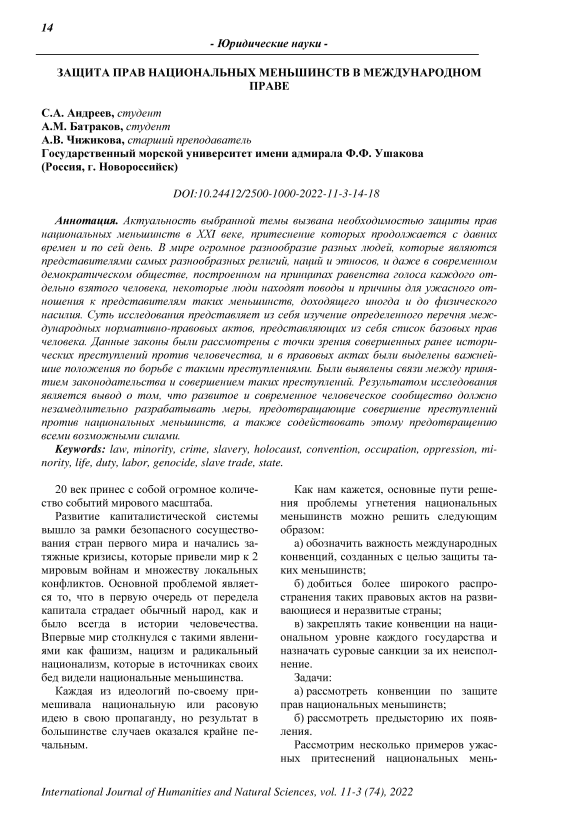 14

- Юридические науки -

ЗАЩИТА ПРАВ НАЦИОНАЛЬНЫХ МЕНЬШИНСТВ В МЕЖДУНАРОДНОМ ПРАВЕ

С.А. Андреев, студент
А.М. Батраков, студент
А.В. Чижикова, старший преподаватель
Государственный морской университет имени адмирала Ф.Ф. Ушакова
(Россия, г. Новороссийск)

DOI:10.24412/2500-1000-2022-11-3-14-18

Аннотация. Актуальность выбранной темы вызвана необходимостью защиты прав национальных меньшинств в XXI веке, притеснение которых продолжается с давних времен и по сей день. В мире огромное разнообразие разных людей, которые являются представителями самых разнообразных религий, наций и этносов, и даже в современном демократическом обществе, построенном на принципах равенства голоса каждого отдельно взятого человека, некоторые люди находят поводы и причины для ужасного отношения к представителям таких меньшинств, доходящего иногда и до физического насилия. Суть исследования представляет из себя изучение определенного перечня международных нормативно-правовых актов, представляющих из себя список базовых прав человека. Данные законы были рассмотрены с точки зрения совершенных ранее исторических преступлений против человечества, и в правовых актах были выделены важнейшие положения по борьбе с такими преступлениями. Были выявлены связи между принятием законодательства и совершением таких преступлений. Результатом исследования является вывод о том, что развитое и современное человеческое сообщество должно незамедлительно разрабатывать меры, предотвращающие совершение преступлений против национальных меньшинств, а также содействовать этому предотвращению всеми возможными силами.

Keywords: law, minority, crime, slavery, holocaust, convention, occupation, oppression, minority, life, duty, labor, genocide, slave trade, state.

20 век принес с собой огромное количество событий мирового масштаба.

Развитие капиталистической системы вышло за рамки безопасного сосуществования стран первого мира и начались затяжные кризисы, которые привели мир к 2 мировым войнам и множеству локальных конфликтов. Основной проблемой является то, что в первую очередь от передела капитала страдает обычный народ, как и было всегда в истории человечества. Впервые мир столкнулся с такими явлениями как фашизм, нацизм и радикальный национализм, которые в источниках своих бед видели национальные меньшинства.

Каждая из идеологий по-своему примешивала национальную или расовую идею в свою пропаганду, но результат в большинстве случаев оказался крайне печальным.

Как нам кажется, основные пути решения проблемы угнетения национальных меньшинств можно решить следующим образом:

а) обозначить важность международных конвенций, созданных с целью защиты таких меньшинств;

б) добиться более широкого распространения таких правовых актов на развивающиеся и неразвитые страны;

в) закреплять такие конвенции на национальном уровне каждого государства и назначать суровые санкции за их неисполнение.

Задачи:

а) рассмотреть конвенции по защите прав национальных меньшинств;

б) рассмотреть предысторию их появления.

Рассмотрим несколько примеров ужасных притеснений национальных мень-

International Journal of Humanities and Natural Sciences, vol. 11-3 (74), 2022